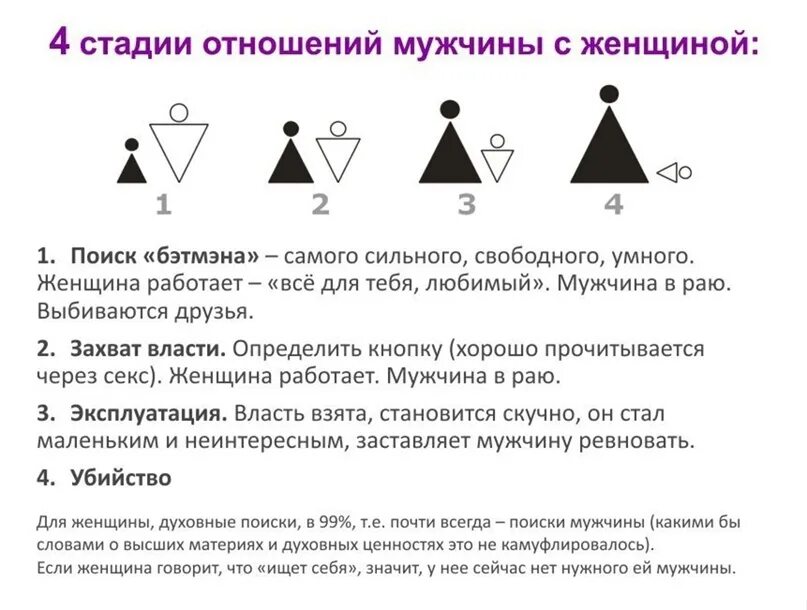 4 стадии отношений мужчины с женщиной:

1 2 3 4

1. Поиск «бэтмэна» – самого сильного, свободного, умного. Женщина работает – «всё для тебя, любимый». Мужчина в раю. Выбиваются друзья.

2. Захват власти. Определить кнопку (хорошо прочитывается через секс). Женщина работает. Мужчина в раю.

3. Эксплуатация. Власть взята, становится скучно, он стал маленьким и неинтересным, заставляет мужчину ревновать.

4. Убийство

Для женщины, духовные поиски, в 99%, т.е. почти всегда – поиски мужчины (какими бы словами о высших материях и духовных ценностях это не камуфлировалось).
Если женщина говорит, что «ищет себя», значит, у нее сейчас нет нужного ей мужчины.